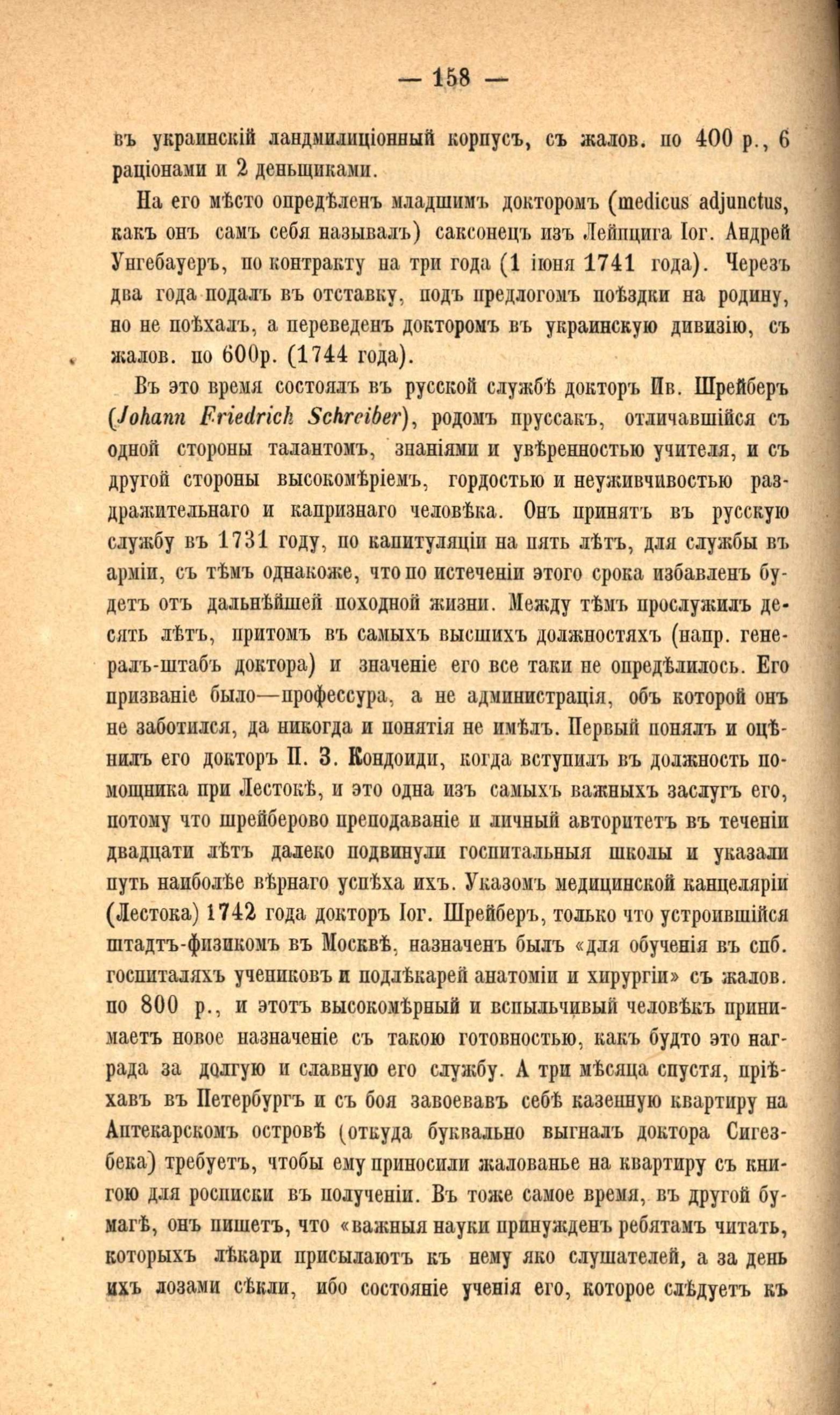 — 158 —

въ украинскій ландмилиціонный корпусъ, съ жалов. по 400 р., 6 раціонами и 2 деньщиками.

На его мѣсто опредѣленъ младшимъ докторомъ (medicus adjunctus, какъ онъ самъ себя называлъ) саксонецъ изъ Лейпцига Іог. Андрей Унгебауеръ, по контракту на три года (1 іюня 1741 года). Черезъ два года подалъ въ отставку, подъ предлогомъ поѣздки на родину, но не поѣхалъ, а переведенъ докторомъ въ украинскую дивизію, съ жалов. по 600р. (1744 года).

Въ это время состоялъ въ русской службѣ докторъ Ив. Шрейберъ (Johann Friedrich Schreiber), родомъ пруссакъ, отличавшійся съ одной стороны талантомъ, знаніями и увѣренностью учителя, и съ другой стороны высокомѣріемъ, гордостью и неуживчивостью раздражительнаго и капризнаго человѣка. Онъ принятъ въ русскую службу въ 1731 году, по капитуляціи на пять лѣтъ, для службы въ арміи, съ тѣмъ однакоже, что по истеченіи этого срока избавленъ будетъ отъ дальнѣйшей походной жизни. Между тѣмъ прослужилъ десять лѣтъ, притомъ въ самыхъ высшихъ должностяхъ (напр. генералъ-штабъ доктора) и значеніе его все таки не опредѣлилось. Его призваніе было—профессура, а не администрація, объ которой онъ не заботился, да никогда и понятія не имѣлъ. Первый понялъ и оцѣнилъ его докторъ П. З. Кондоиди, когда вступилъ въ должность помощника при Лестокѣ, и это одна изъ самыхъ важныхъ заслугъ его, потому что шрейберово преподаваніе и личный авторитетъ въ теченіи двадцати лѣтъ далеко подвинули госпитальныя школы и указали путь наиболѣе вѣрнаго успѣха ихъ. Указомъ медицинской канцеляріи (Лестока) 1742 года докторъ Іог. Шрейберъ, только что устроившійся штадтъ-физикомъ въ Москвѣ, назначенъ былъ «для обученія въ спб. госпиталяхъ учениковъ и подлѣкарей анатоміи и хирургіи» съ жалов. по 800 р., и этотъ высокомѣрный и вспыльчивый человѣкъ принимаетъ новое назначеніе съ такою готовностью, какъ будто это награда за долгую и славную его службу. А три мѣсяца спустя, пріѣхавъ въ Петербургъ и съ боя завоевавъ себѣ казенную квартиру на Аптекарскомъ островѣ (откуда буквально выгналъ доктора Сигезбека) требуетъ, чтобы ему приносили жалованье на квартиру съ книгою для росписки въ полученіи. Въ тоже самое время, въ другой бумагѣ, онъ пишетъ, что «важныя науки принужденъ ребятамъ читать, которыхъ лѣкари присылаютъ къ нему яко слушателей, а за день ихъ лозами сѣкли, ибо состояніе ученія его, которое слѣдуетъ къ